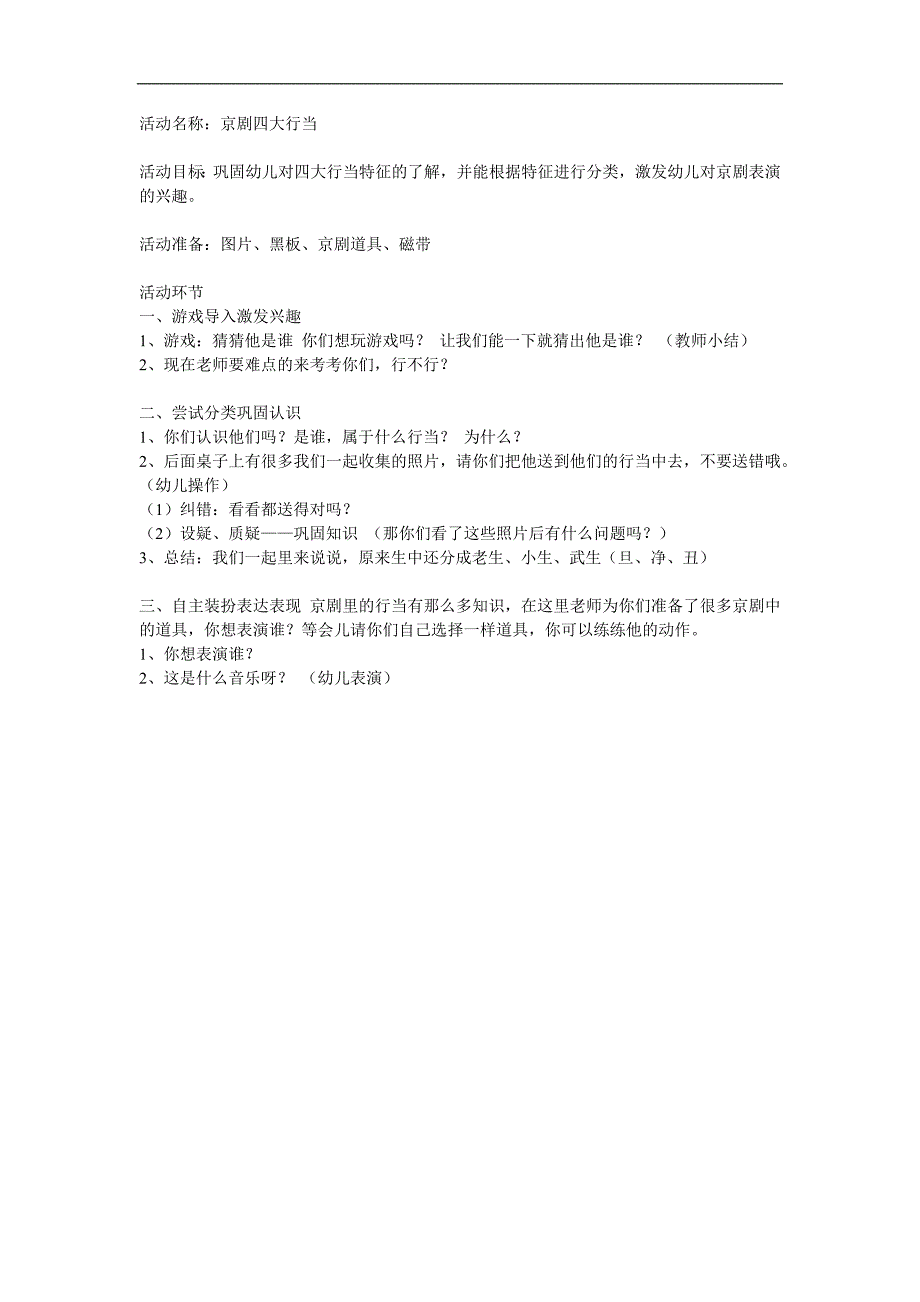 活动名称：京剧四大行当

活动目标 巩固幼儿对四大行当特征的了解，并能根据特征进行分类，激发幼儿对京剧表演的兴趣。

活动准备：图片、黑板、京剧道具、磁带

活动环节
一、游戏导入激发兴趣
1、游戏：猜猜他是谁 你们想玩游戏吗？ 让我们能一下就猜出他是谁？ （教师小结）
2、现在老师要难点的来考考你们，行不行？

二、尝试分类巩固认识
1、你们认识他们吗？是谁，属于什么行当？ 为什么？
2、后面桌子上有很多我们一起收集的照片，请你们把他送到他们的行当中去，不要送错哦。（幼儿操作）
（1）纠错：看看都送得对吗？
（2）设疑、质疑——巩固知识 （那你们看了这些照片后有什么问题吗？）
3、总结：我们一起里来说说，原来生中还分成老生、小生、武生（旦、净、丑）

三、自主装扮表达表现 京剧里的行当有那么多知识，在这里老师为你们准备了很多京剧中的道具，你想表演谁？等会儿请你们自己选择一样道具，你可以练练他的动作。
1、你想表演谁？
2、这是什么音乐呀？ （幼儿表演）